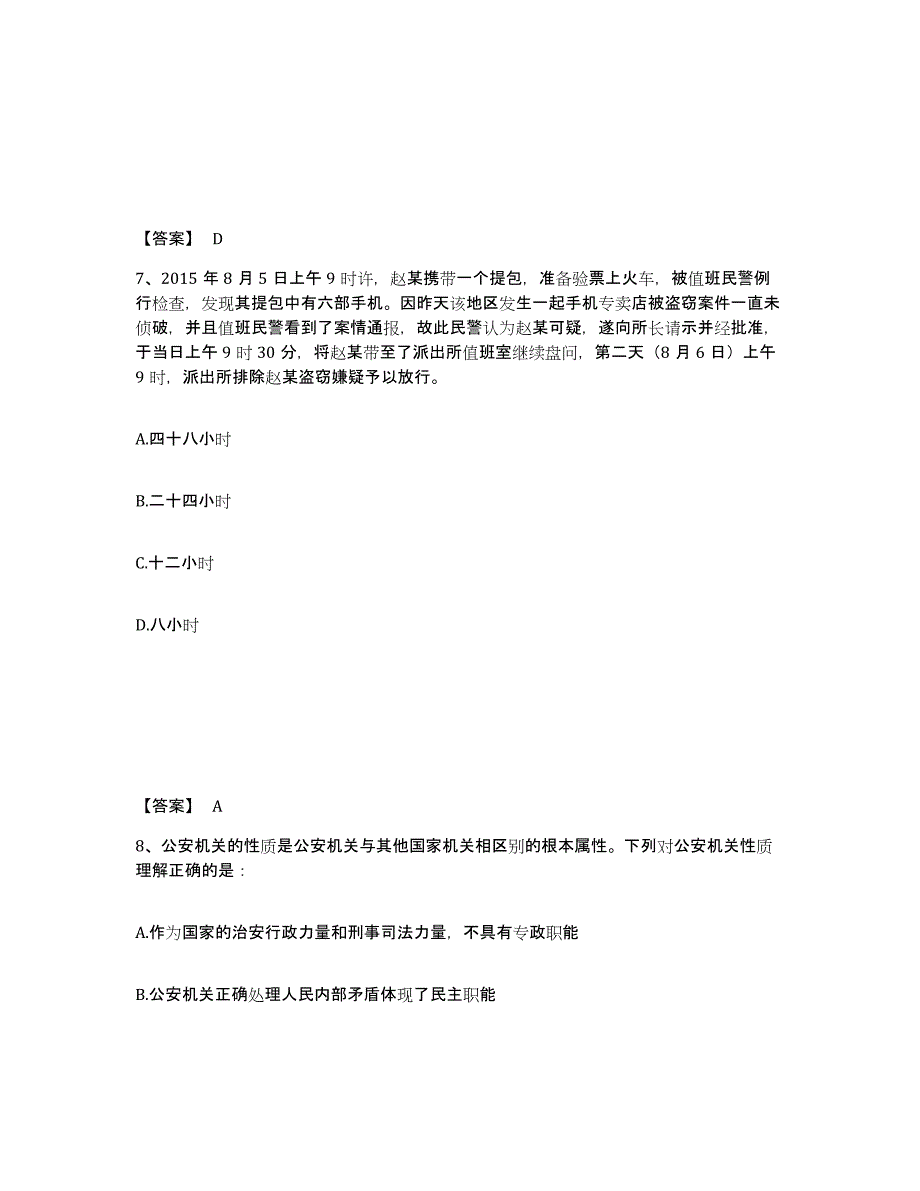 【答案】 D

7、2015 年 8 月 5 日上午 9 时许，赵某携带一个提包，准备验票上火车，被值班民警例行检查，发现其提包中有六部手机。因昨天该地区发生一起手机专卖店被盗窃案件一直未侦破，并且值班民警看到了案情通报，故此民警认为赵某可疑，遂向所长请示并经批准，于当日上午 9 时 30 分，将赵某带至了派出所值班室继续盘问，第二天（8 月 6 日）上午 9 时，派出所排除赵某盗窃嫌疑予以放行。

A.四十八小时

B.二十四小时

C.十二小时

D.八小时

【答案】 A

8、公安机关的性质是公安机关与其他国家机关相区别的根本属性。下列对公安机关性质理解正确的是：

A.作为国家的治安行政力量和刑事司法力量，不具有专政职能

B.公安机关正确处理人民内部矛盾体现了民主职能